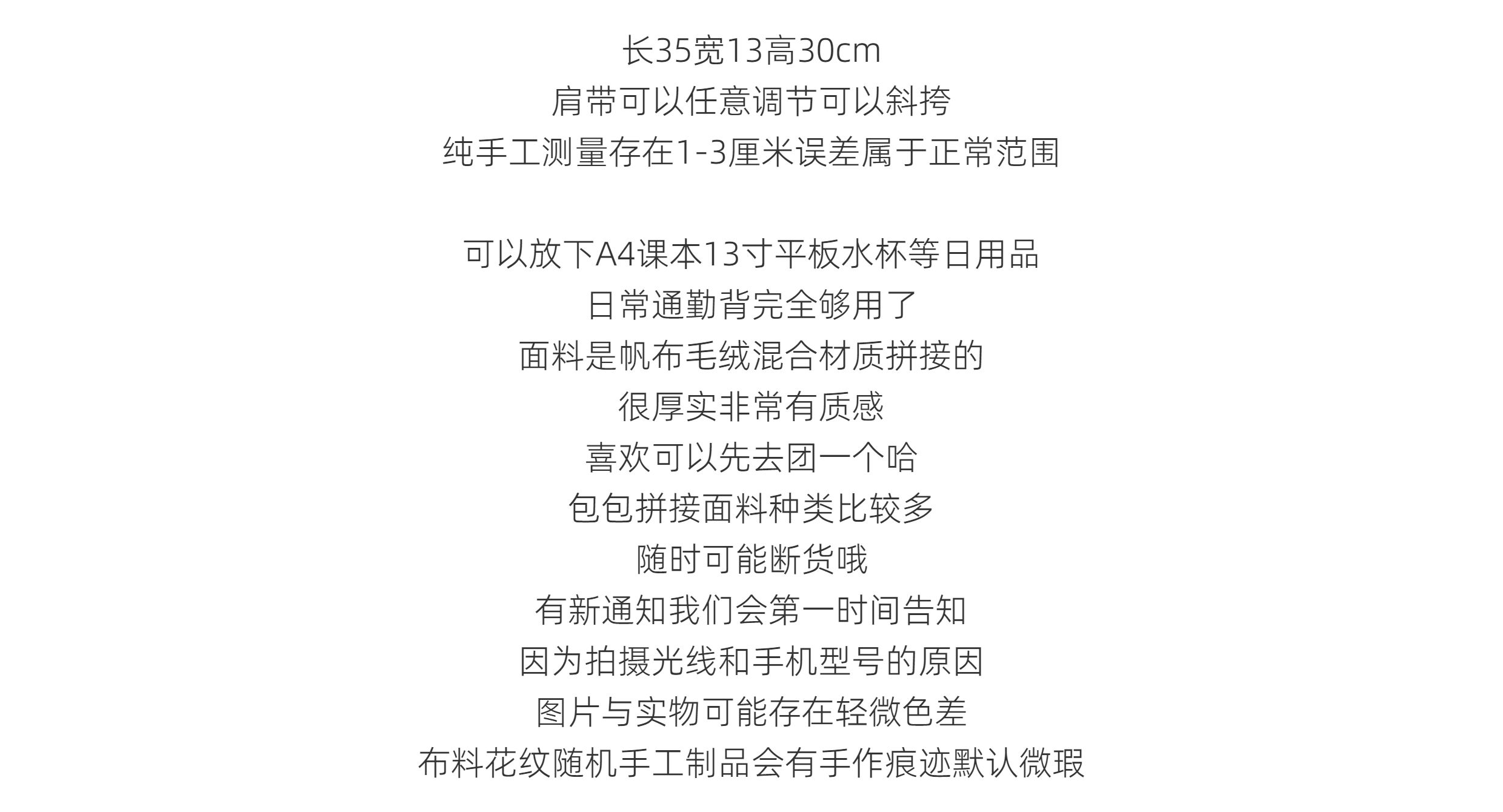 长35宽13高30cm
肩带可以任意调节可以斜挎
纯手工测量存在1-3厘米误差属于正常范围

可以放下A4课本13寸平板水杯等日用品
日常通勤背完全够用了
面料是帆布毛绒混合材质拼接的
很厚实非常有质感
喜欢可以先去团一个哈
包包拼接面料种类比较多
随时可能断货哦
有新通知我们会第一时间告知
因为拍摄光线和手机型号的原因
图片与实物可能存在轻微色差
布料花纹随机手工制品会有手作痕迹默认微瑕